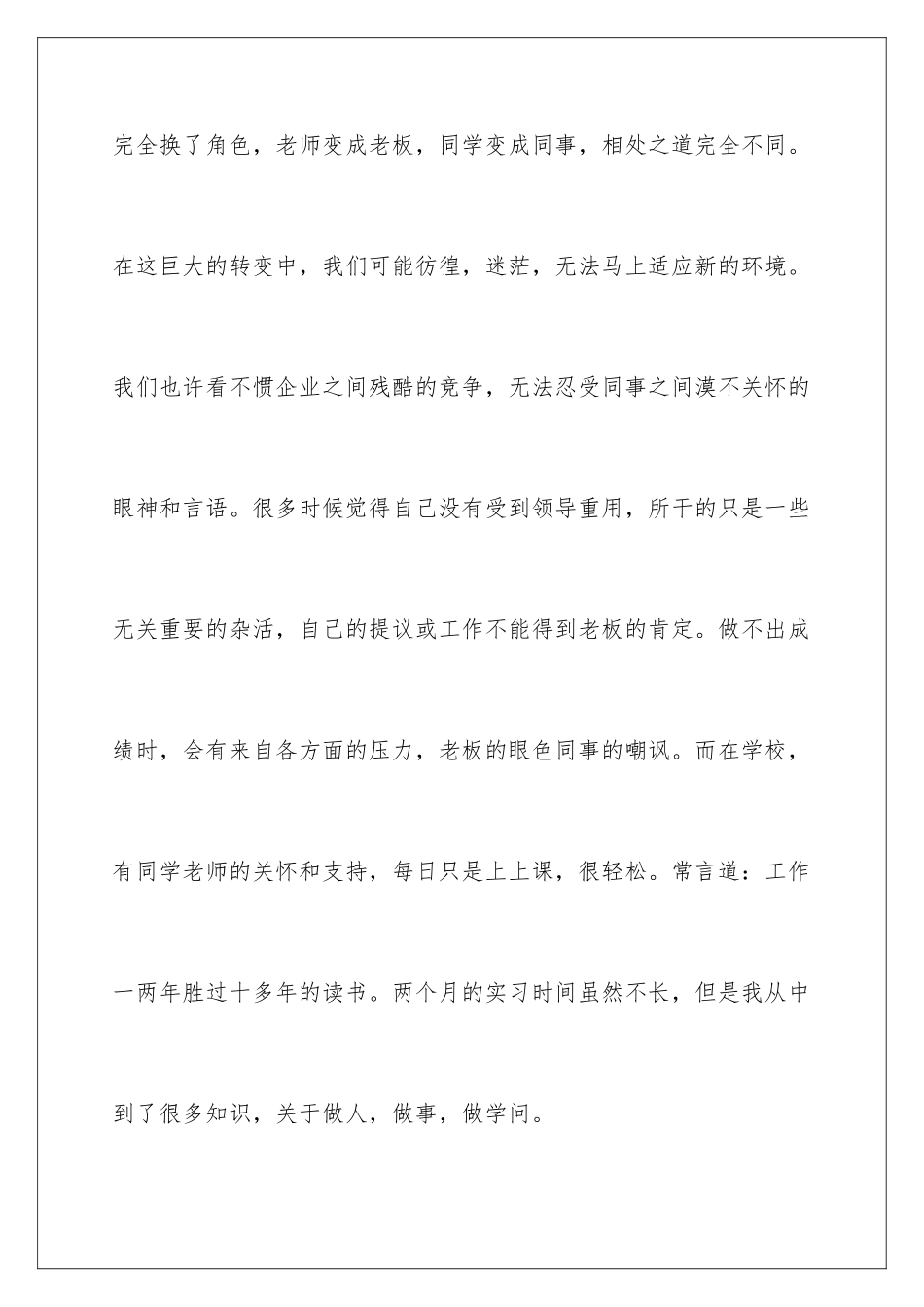 完全换了角色，老师变成老板，同学变成同事，相处之道完全不同。在这巨大的转变中，我们可能彷徨，迷茫，无法马上适应新的环境。我们也许看不惯企业之间残酷的竞争，无法忍受同事之间漠不关怀的眼神和言语。很多时候觉得自己没有受到领导重用，所干的只是一些无关重要的杂活，自己的提议或工作不能得到老板的肯定。做不出成绩时，会有来自各方面的压力，老板的眼色同事的嘲讽。而在学校，有同学老师的关怀和支持，每日只是上上课，很轻松。常言道：工作一两年胜过十多年的读书。两个月的实习时间虽然不长，但是我从中到了很多知识，关于做人，做事，做学问。